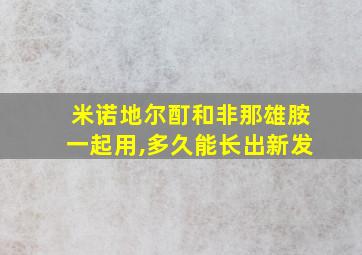 米诺地尔酊和非那雄胺一起用,多久能长出新发